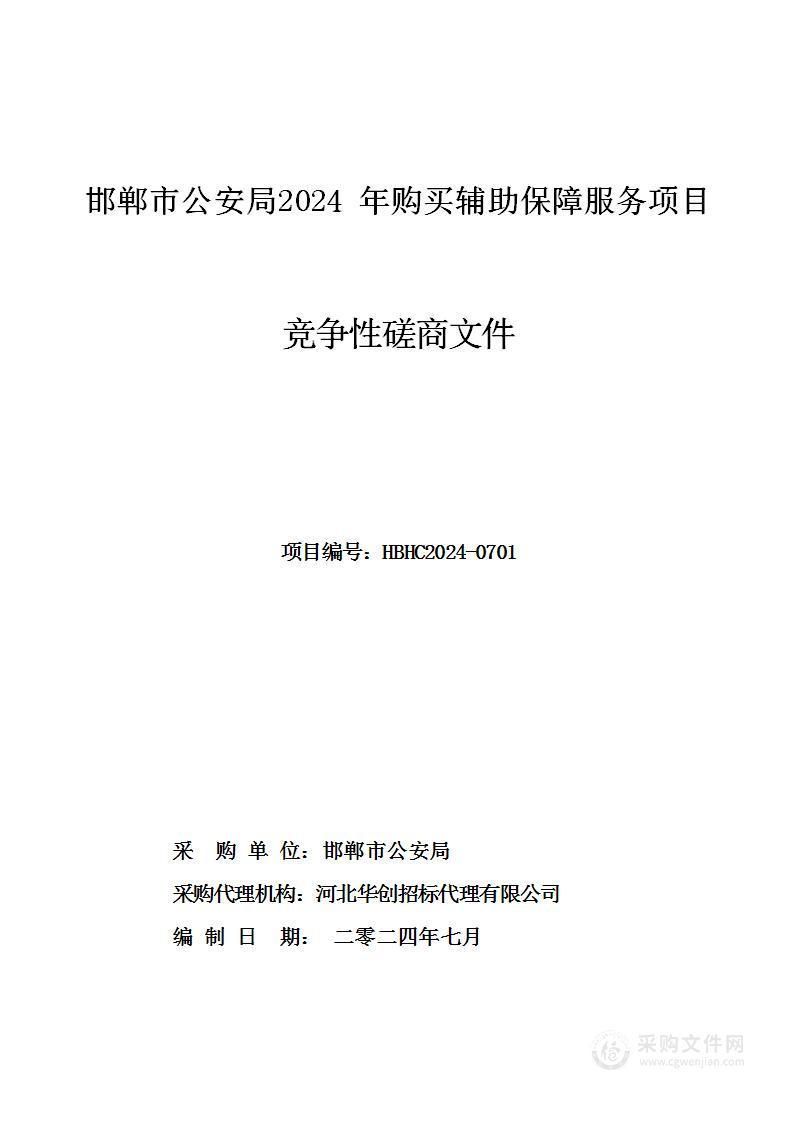 邯郸市公安局2024 年购买辅助保障服务项目

竞争性磋商文件

项目编号：HBHC2024-0701

采 购 单 位：邯郸市公安局

采购代理机构：河北华创招标代理有限公司

编 制 日 期： 二零二四年七月

采购文件网
www.cgwenjian.com